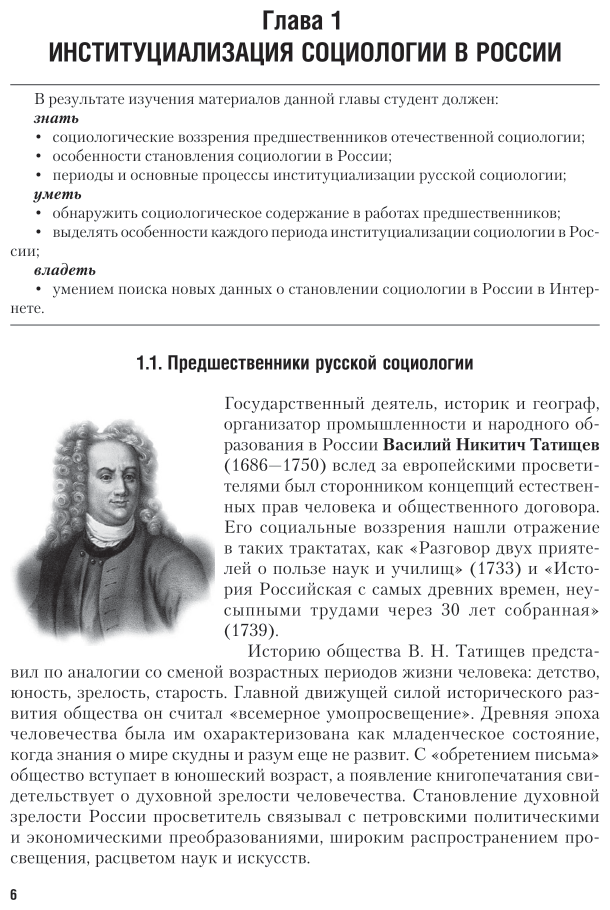 Глава 1
ИНСТИТУЦИАЛИЗАЦИЯ СОЦИОЛОГИИ В РОССИИ

В результате изучения материалов данной главы студент должен:
знать
• социологические воззрения предшественников отечественной социологии;
• особенности становления социологии в России;
• периоды и основные процессы институциализации русской социологии;
уметь
• обнаружить социологическое содержание в работах предшественников;
• выделять особенности каждого периода институциализации социологии в России;
владеть
• умением поиска новых данных о становлении социологии в России в Интернете.

1.1. Предшественники русской социологии

Государственный деятель, историк и географ, организатор промышленности и народного образования в России Василий Никитич Татищев (1686—1750) вслед за европейскими просветителями был сторонником концепций естественных прав человека и общественного договора. Его социальные воззрения нашли отражение в таких трактатах, как «Разговор двух приятелей о пользе наук и училищ» (1733) и «История Российская с самых древних времен, неусыпными трудами через 30 лет собранная» (1739).

Историю общества В. Н. Татищев представил по аналогии со сменой возрастных периодов жизни человека: детство, юность, зрелость, старость. Главной движущей силой исторического развития общества он считал «всемерное умопросвещение». Древняя эпоха человечества была им охарактеризована как младенческое состояние, когда знания о мире скудны и разум еще не развит. С «обретением письма» общество вступает в юношеский возраст, а появление книгопечатания свидетельствует о духовной зрелости человечества. Становление духовной зрелости России просветитель связывал с петровскими политическими и экономическими преобразованиями, широким распространением просвещения, расцветом наук и искусств.

6